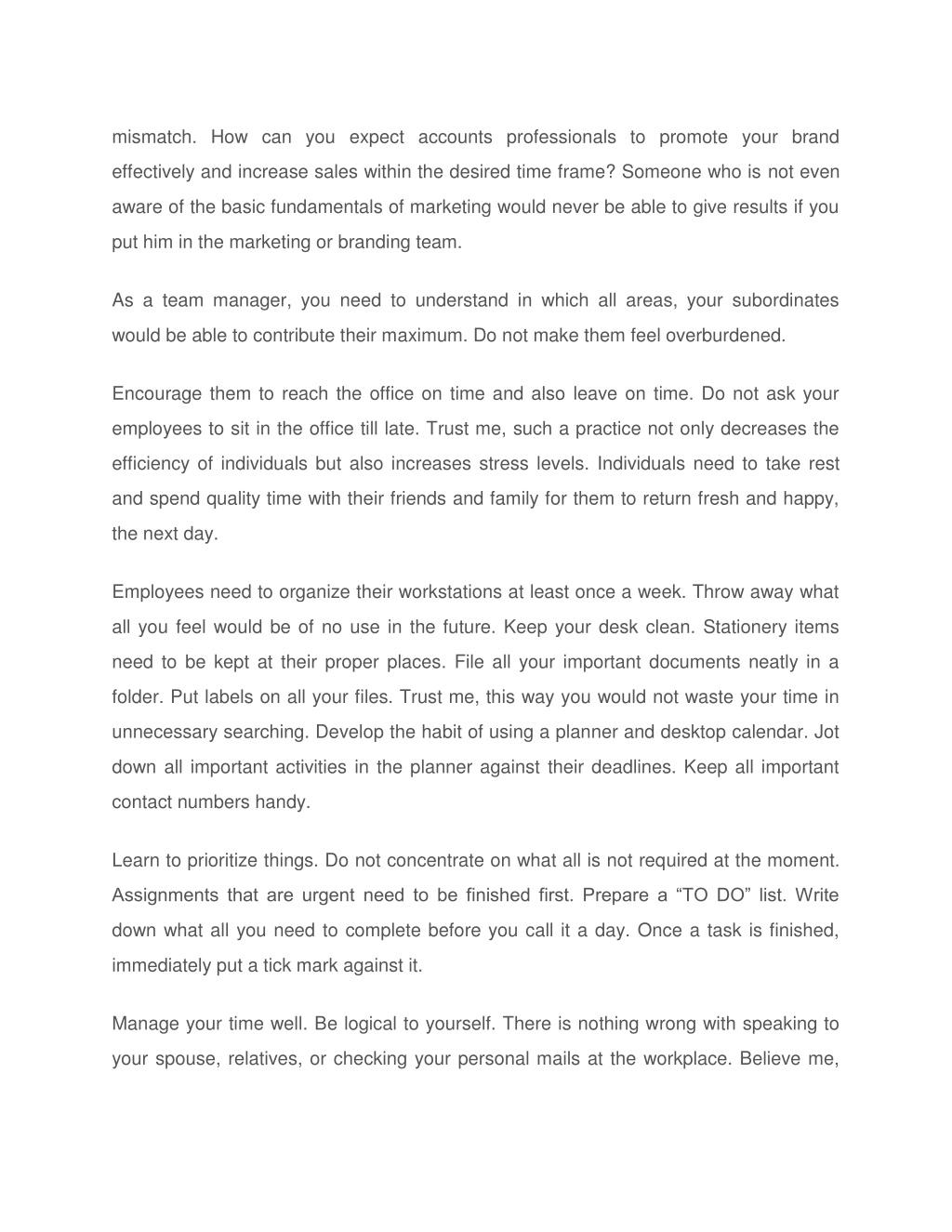 mismatch. How can you expect accounts professionals to promote your brand effectively and increase sales within the desired time frame? Someone who is not even aware of the basic fundamentals of marketing would never be able to give results if you put him in the marketing or branding team.

As a team manager, you need to understand in which all areas, your subordinates would be able to contribute their maximum. Do not make them feel overburdened.

Encourage them to reach the office on time and also leave on time. Do not ask your employees to sit in the office till late. Trust me, such a practice not only decreases the efficiency of individuals but also increases stress levels. Individuals need to take rest and spend quality time with their friends and family for them to return fresh and happy, the next day.

Employees need to organize their workstations at least once a week. Throw away what all you feel would be of no use in the future. Keep your desk clean. Stationery items need to be kept at their proper places. File all your important documents neatly in a folder. Put labels on all your files. Trust me, this way you would not waste your time in unnecessary searching. Develop the habit of using a planner and desktop calendar. Jot down all important activities in the planner against their deadlines. Keep all important contact numbers handy.

Learn to prioritize things. Do not concentrate on what all is not required at the moment. Assignments that are urgent need to be finished first. Prepare a “TO DO” list. Write down what all you need to complete before you call it a day. Once a task is finished, immediately put a tick mark against it.

Manage your time well. Be logical to yourself. There is nothing wrong with speaking to your spouse, relatives, or checking your personal mails at the workplace. Believe me,